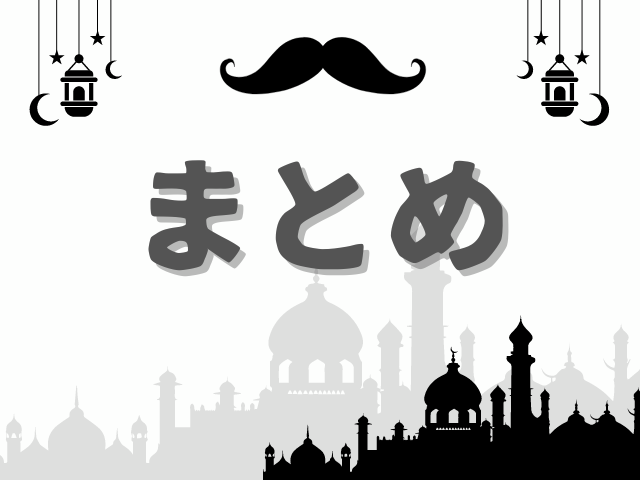 まとめ